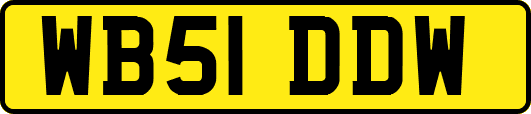 WB51 DDW